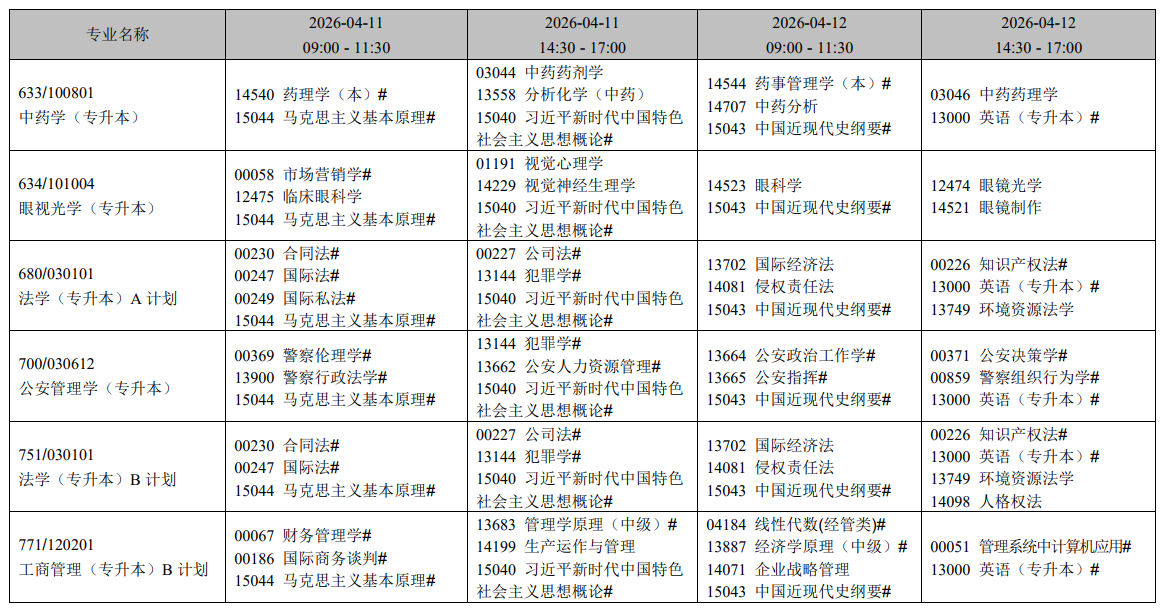 | 专业名称 | 2026-04-11 09:00 - 11:30 | 2026-04-11 14:30 - 17:00 | 2026-04-12 09:00 - 11:30 | 2026-04-12 14:30 - 17:00 |
|---|---|---|---|---|
| 633/100801 中药学（专升本） | 14540 药理学（本）# 15044 马克思主义基本原理# | 03044 中药药剂学 13558 分析化学（中药） 15040 习近平新时代中国特色社会主义思想概论# | 14544 药事管理学（本）# 14707 中药分析 15043 中国近现代史纲要# | 03046 中药药理学 13000 英语（专升本）# |
| 634/101004 眼视光学（专升本） | 00058 市场营销学# 12475 临床眼科学 15044 马克思主义基本原理# | 01191 视觉心理学 14229 视觉神经生理学 15040 习近平新时代中国特色社会主义思想概论# | 14523 眼科学 15043 中国近现代史纲要# | 12474 眼镜光学 14521 眼镜制作 |
| 680/030101 法学（专升本）A 计划 | 00230 合同法# 00247 国际法# 00249 国际私法# 15044 马克思主义基本原理# | 00227 公司法# 13144 犯罪学# 15040 习近平新时代中国特色社会主义思想概论# | 13702 国际经济法 14081 侵权责任法 15043 中国近现代史纲要# | 00226 知识产权法# 13000 英语（专升本）# 13749 环境资源法学 |
| 700/030612 公安管理学（专升本） | 00369 警察伦理学# 13900 警察行政法学# 15044 马克思主义基本原理# | 13144 犯罪学# 13662 公安人力资源管理# 15040 习近平新时代中国特色社会主义思想概论# | 13664 公安政治工作学# 13665 公安指挥# 15043 中国近现代史纲要# | 00371 公安决策学# 00859 警察组织行为学# 13000 英语（专升本）# |
| 751/030101 法学（专升本）B 计划 | 00230 合同法# 00247 国际法# 15044 马克思主义基本原理# | 00227 公司法# 13144 犯罪学# 15040 习近平新时代中国特色社会主义思想概论# | 13702 国际经济法 14081 侵权责任法 15043 中国近现代史纲要# | 00226 知识产权法# 13000 英语（专升本）# 13749 环境资源法学 14098 人格权法 |
| 771/120201 工商管理（专升本）B 计划 | 00067 财务管理学# 00186 国际商务谈判# 15044 马克思主义基本原理# | 13683 管理学原理（中级）# 14199 生产运作与管理 15040 习近平新时代中国特色社会主义思想概论# | 04184 线性代数(经管类)# 13887 经济学原理（中级）# 14071 企业战略管理 15043 中国近现代史纲要# | 00051 管理系统中计算机应用# 13000 英语（专升本）# |